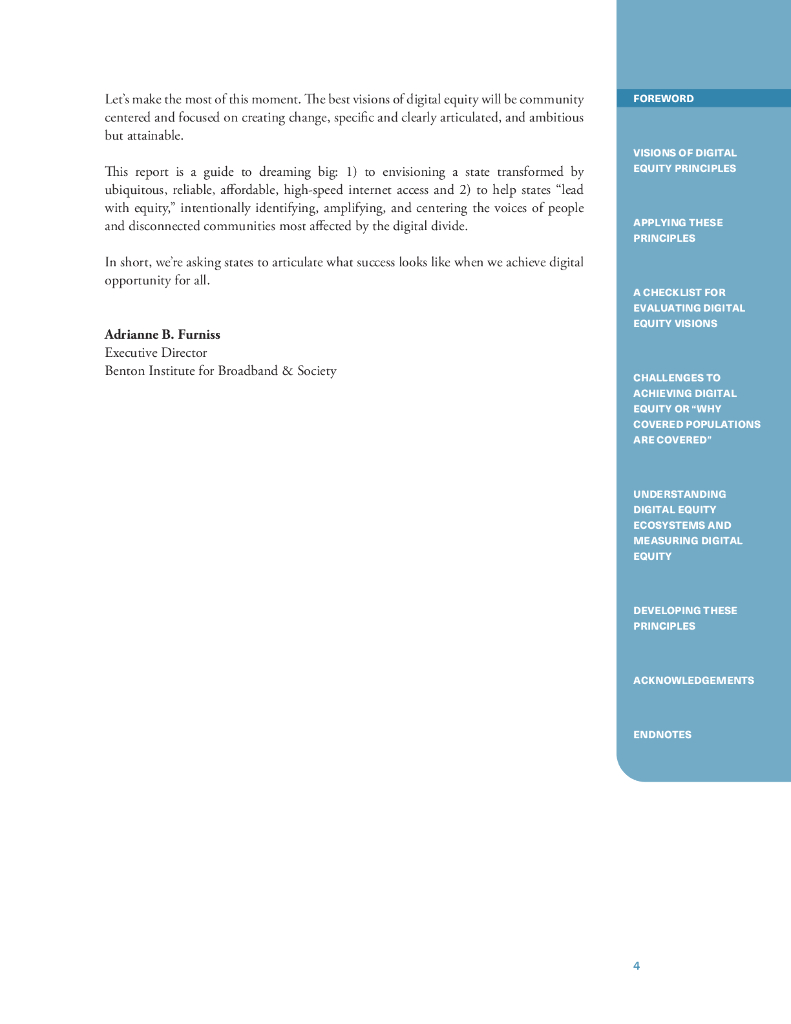 Let's make the most of this moment. The best visions of digital equity will be community centered and focused on creating change, specific and clearly articulated, and ambitious but attainable.

This report is a guide to dreaming big: 1) to envisioning a state transformed by ubiquitous, reliable, affordable, high-speed internet access and 2) to help states "lead with equity," intentionally identifying, amplifying, and centering the voices of people and disconnected communities most affected by the digital divide.

In short, we're asking states to articulate what success looks like when we achieve digital opportunity for all.

**Adrianne B. Furniss**
Executive Director
Benton Institute for Broadband & Society

FOREWORD

VISIONS OF DIGITAL EQUITY PRINCIPLES

APPLYING THESE PRINCIPLES

A CHECKLIST FOR EVALUATING DIGITAL EQUITY VISIONS

CHALLENGES TO ACHIEVING DIGITAL EQUITY OR "WHY COVERED POPULATIONS ARE COVERED"

UNDERSTANDING DIGITAL EQUITY ECOSYSTEMS AND MEASURING DIGITAL EQUITY

DEVELOPING THESE PRINCIPLES

ACKNOWLEDGEMENTS

ENDNOTES

4